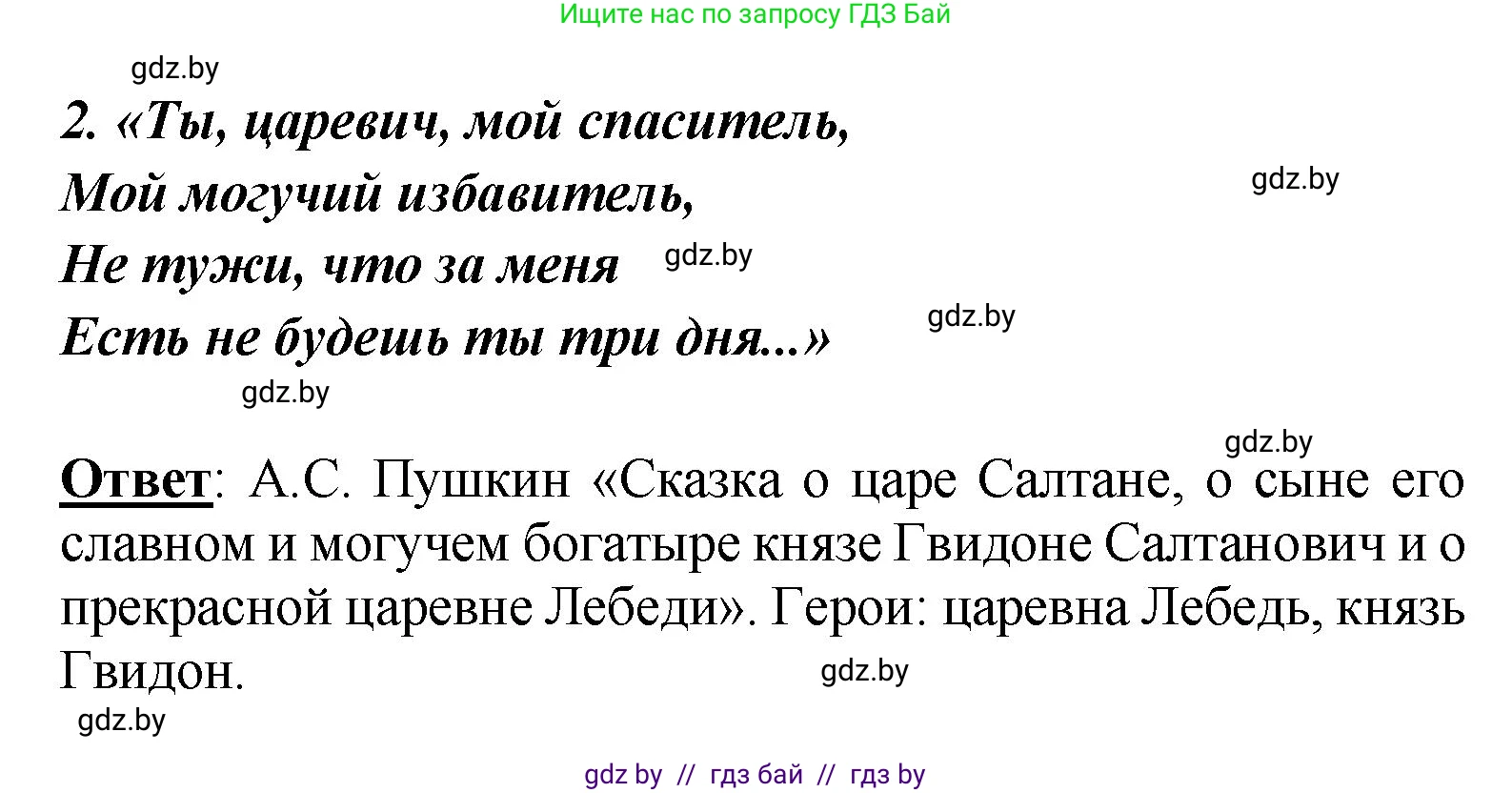 Ищите нас по запросу ГДЗ Бай

gdz.by

2. «Ты, царевич, мой спаситель,
Мой могучий избавитель,
Не тужи, что за меня
Есть не будешь ты три дня...»

gdz.by

gdz.by

gdz.by

gdz.by

gdz.by

Ответ: А.С. Пушкин «Сказка о царе Салтане, о сыне его славном и могучем богатыре князе Гвидоне Салтанович и о прекрасной царевне Лебеди». Герои: царевна Лебедь, князь Гвидон.

gdz.by

gdz.by

gdz by // гдз бай // гдз by